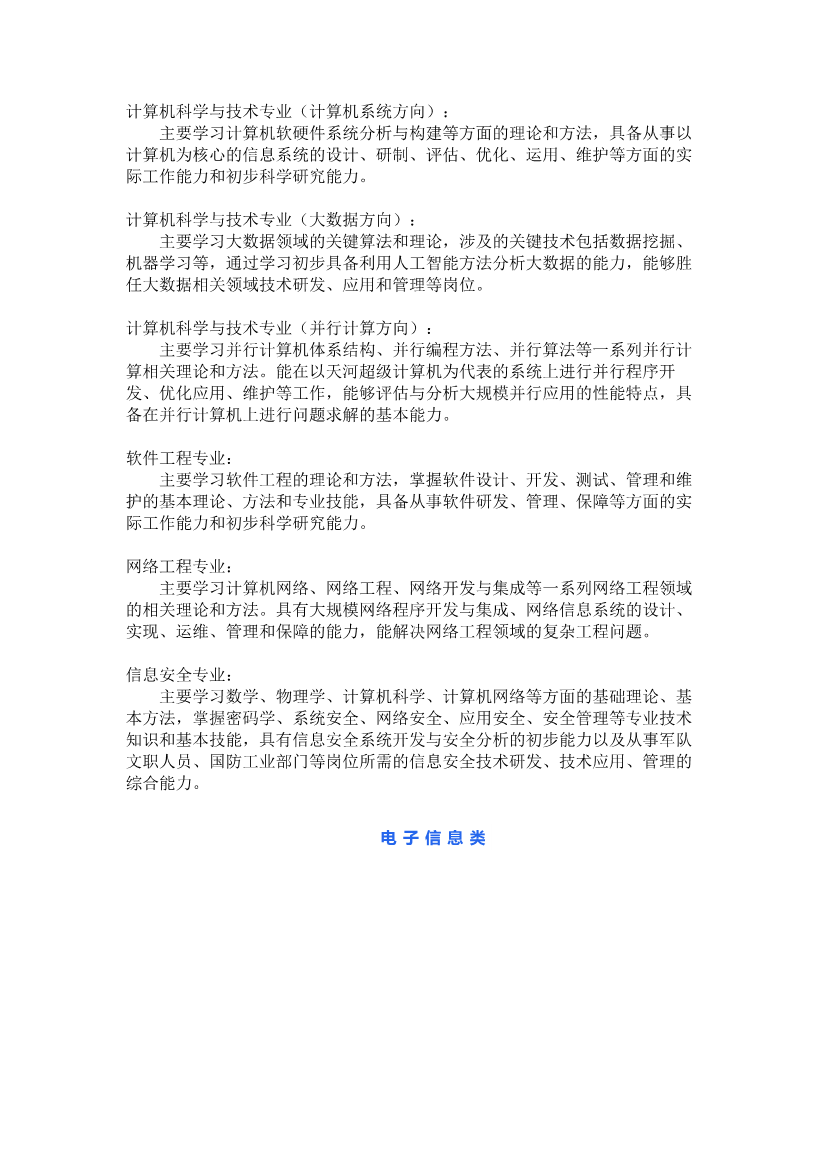 计算机科学与技术专业（计算机系统方向）：

主要学习计算机软硬件系统分析与构建等方面的理论和方法，具备从事以计算机为核心的信息系统的设计、研制、评估、优化、运用、维护等方面的实际工作能力和初步科学研究能力。

计算机科学与技术专业（大数据方向）：

主要学习大数据领域的关键算法和理论，涉及的关键技术包括数据挖掘、机器学习等，通过学习初步具备利用人工智能方法分析大数据的能力，能够胜任大数据相关领域技术研发、应用和管理等岗位。

计算机科学与技术专业（并行计算方向）：

主要学习并行计算机体系结构、并行编程方法、并行算法等一系列并行计算相关理论和方法。能在以天河超级计算机为代表的系统上进行并行程序开发、优化应用、维护等工作，能够评估与分析大规模并行应用的性能特点，具备在并行计算机上进行问题求解的基本能力。

软件工程专业：

主要学习软件工程的理论和方法，掌握软件设计、开发、测试、管理和维护的基本理论、方法和专业技能，具备从事软件研发、管理、保障等方面的实际工作能力和初步科学研究能力。

网络工程专业：

主要学习计算机网络、网络工程、网络开发与集成等一系列网络工程领域的相关理论和方法。具有大规模网络程序开发与集成、网络信息系统的设计、实现、运维、管理和保障的能力，能解决网络工程领域的复杂工程问题。

信息安全专业：

主要学习数学、物理学、计算机科学、计算机网络等方面的基础理论、基本方法，掌握密码学、系统安全、网络安全、应用安全、安全管理等专业技术知识和基本技能，具有信息安全系统开发与安全分析的初步能力以及从事军队文职人员、国防工业部门等岗位所需的信息安全技术研发、技术应用、管理的综合能力。

电 子 信 息 类